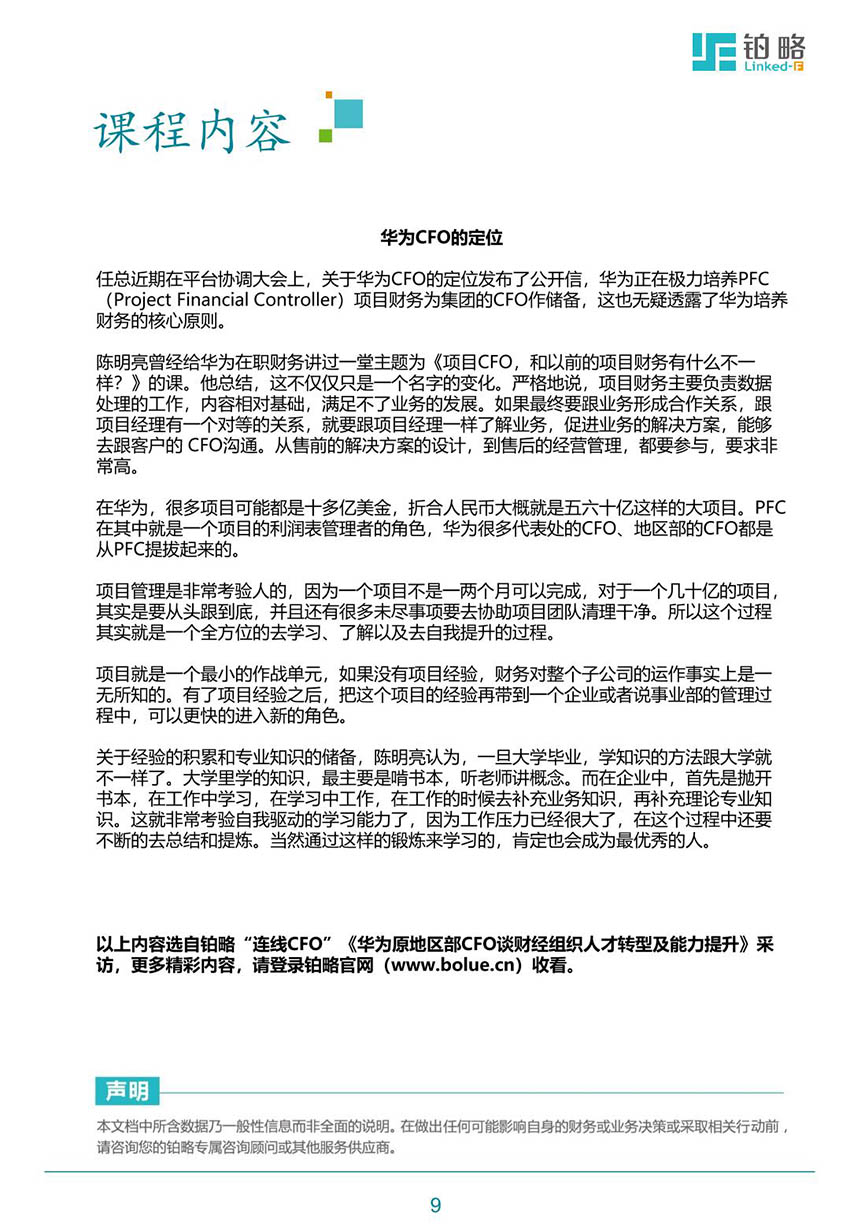 铂略
Linked-F

课程内容

华为CFO的定位

任总近期在平台协调大会上，关于华为CFO的定位发布了公开信，华为正在极力培养PFC（Project Financial Controller）项目财务为集团的CFO作储备，这也无疑透露了华为培养财务的核心原则。

陈明亮曾经给华为在职财务讲过一堂主题为《项目CFO，和以前的项目财务有什么不一样？》的课。他总结，这不仅仅只是一个名字的变化。严格地说，项目财务主要负责数据处理的工作，内容相对基础，满足不了业务的发展。如果最终要跟业务形成合作关系，跟项目经理有一个对等的关系，就要跟项目经理一样了解业务，促进业务的解决方案，能够去跟客户的 CFO沟通。从售前的解决方案的设计，到售后的经营管理，都要参与，要求非常高。

在华为，很多项目可能都是十多亿美金，折合人民币大概就是五六十亿这样的大项目。PFC在其中就是一个项目的利润表管理者的角色，华为很多代表处的CFO、地区部的CFO都是从PFC提拔起来的。

项目管理是非常考验人的，因为一个项目不是一两个月可以完成，对于一个几十亿的项目，其实是要从头跟到底，并且还有很多未尽事项要去协助项目团队清理干净。所以这个过程其实就是一个全方位的去学习、了解以及去自我提升的过程。

项目就是一个最小的作战单元，如果没有项目经验，财务对整个子公司的运作事实上是一无所知的。有了项目经验之后，把这个项目的经验再带到一个企业或者说事业部的管理过程中，可以更快的进入新的角色。

关于经验的积累和专业知识的储备，陈明亮认为，一旦大学毕业，学知识的方法跟大学就不一样了。大学里学的知识，最主要是啃书本，听老师讲概念。而在企业中，首先是抛开书本，在工作中学习，在学习中工作，在工作的时候去补充业务知识，再补充理论专业知识。这就非常考验自我驱动的学习能力了，因为工作压力已经很大了，在这个过程中还要不断的去总结和提炼。当然通过这样的锻炼来学习的，肯定也会成为最优秀的人。

以上内容选自铂略“连线CFO”《华为原地区部CFO谈财经组织人才转型及能力提升》采访，更多精彩内容，请登录铂略官网（www.bolue.cn）收看。

声明

本文档中所含数据乃一般性信息而非全面的说明。在做出任何可能影响自身的财务或业务决策或采取相关行动前，请咨询您的铂略专属咨询顾问或其他服务供应商。

9